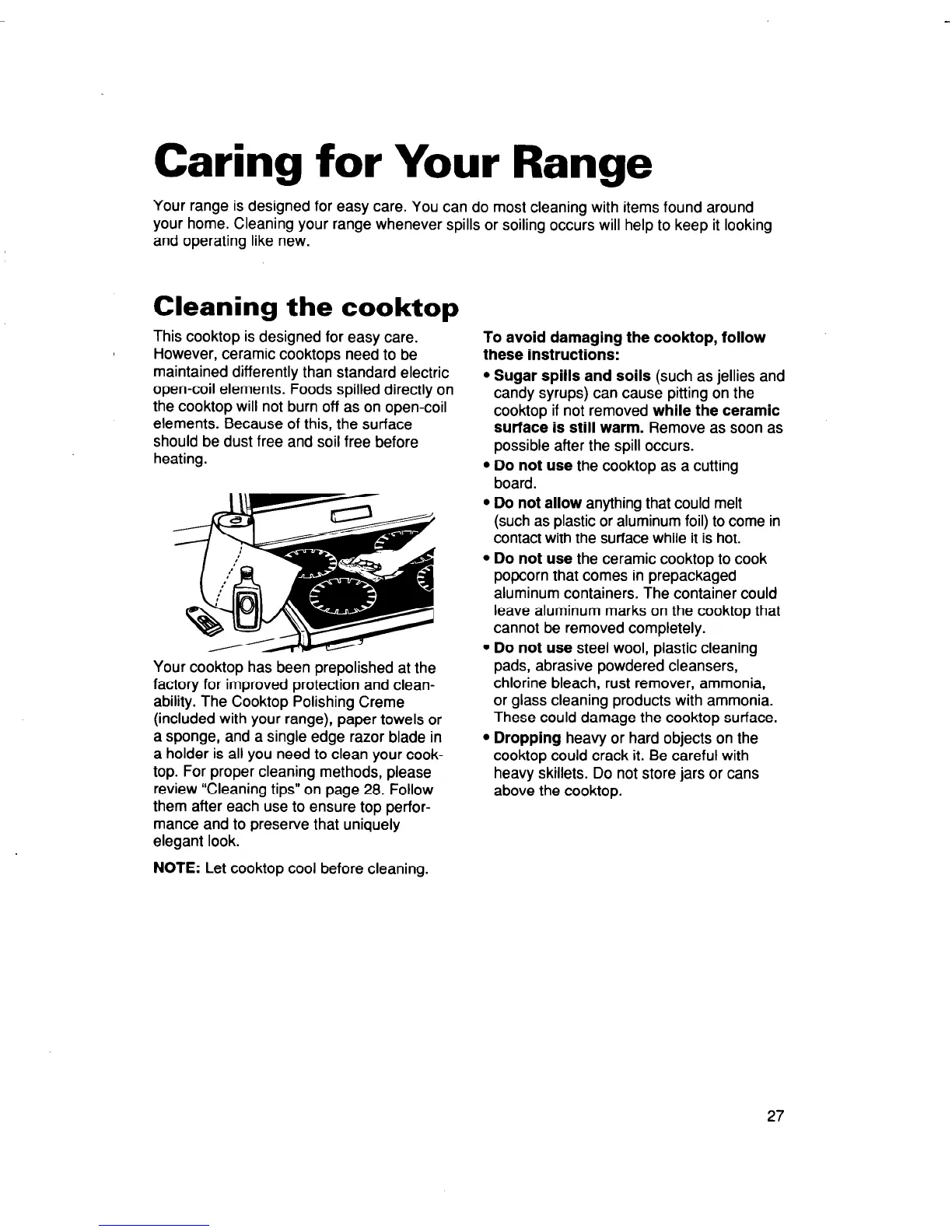 Caring for Your Range

Your range is designed for easy care. You can do most cleaning with items found around your home. Cleaning your range whenever spills or soiling occurs will help to keep it looking and operating like new.

Cleaning the cooktop

This cooktop is designed for easy care. However, ceramic cooktops need to be maintained differently than standard electric open-coil elements. Foods spilled directly on the cooktop will not burn off as on open-coil elements. Because of this, the surface should be dust free and soil free before heating.

Your cooktop has been prepolished at the factory for improved protection and cleanability. The Cooktop Polishing Creme (included with your range), paper towels or a sponge, and a single edge razor blade in a holder is all you need to clean your cooktop. For proper cleaning methods, please review "Cleaning tips" on page 28. Follow them after each use to ensure top performance and to preserve that uniquely elegant look.

NOTE: Let cooktop cool before cleaning.

To avoid damaging the cooktop, follow these instructions:

• Sugar spills and soils (such as jellies and candy syrups) can cause pitting on the cooktop if not removed while the ceramic surface is still warm. Remove as soon as possible after the spill occurs.

• Do not use the cooktop as a cutting board.

• Do not allow anything that could melt (such as plastic or aluminum foil) to come in contact with the surface while it is hot.

• Do not use the ceramic cooktop to cook popcorn that comes in prepackaged aluminum containers. The container could leave aluminum marks on the cooktop that cannot be removed completely.

• Do not use steel wool, plastic cleaning pads, abrasive powdered cleansers, chlorine bleach, rust remover, ammonia, or glass cleaning products with ammonia. These could damage the cooktop surface.

• Dropping heavy or hard objects on the cooktop could crack it. Be careful with heavy skillets. Do not store jars or cans above the cooktop.

27